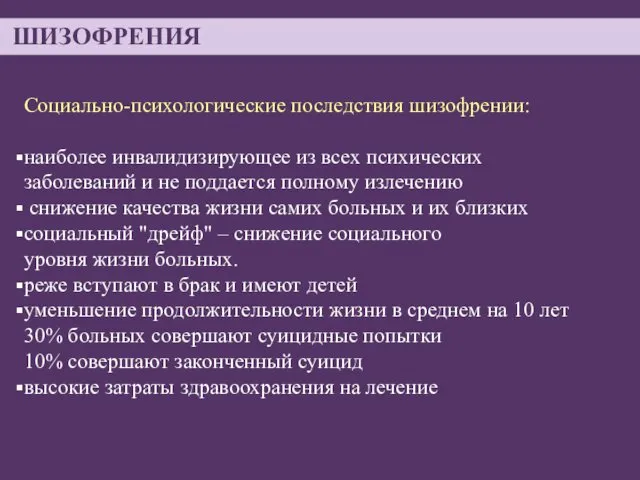 ШИЗОФРЕНИЯ

Социально-психологические последствия шизофрении:

▪наиболее инвалидизирующее из всех психических заболеваний и не поддается полному излечению
▪ снижение качества жизни самих больных и их близких
▪социальный "дрейф" – снижение социального уровня жизни больных.
▪реже вступают в брак и имеют детей
▪уменьшение продолжительности жизни в среднем на 10 лет
30% больных совершают суицидные попытки
10% совершают законченный суицид
▪высокие затраты здравоохранения на лечение